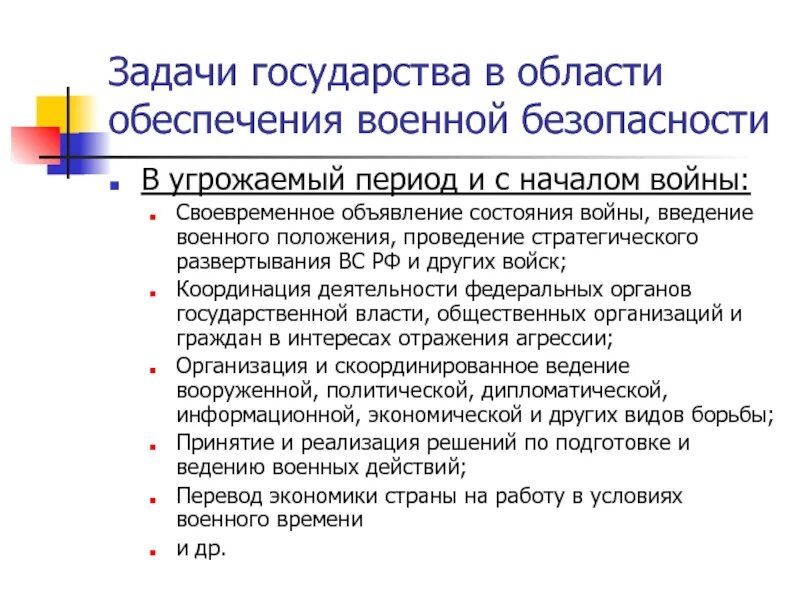 Задачи государства в области обеспечения военной безопасности

В угрожаемый период и с началом войны:

Своевременное объявление состояния войны, введение военного положения, проведение стратегического развертывания ВС РФ и других войск;

Координация деятельности федеральных органов государственной власти, общественных организаций и граждан в интересах отражения агрессии;

Организация и скоординированное ведение вооруженной, политической, дипломатической, информационной, экономической и других видов борьбы;

Принятие и реализация решений по подготовке и ведению военных действий;

Перевод экономики страны на работу в условиях военного времени

и др.